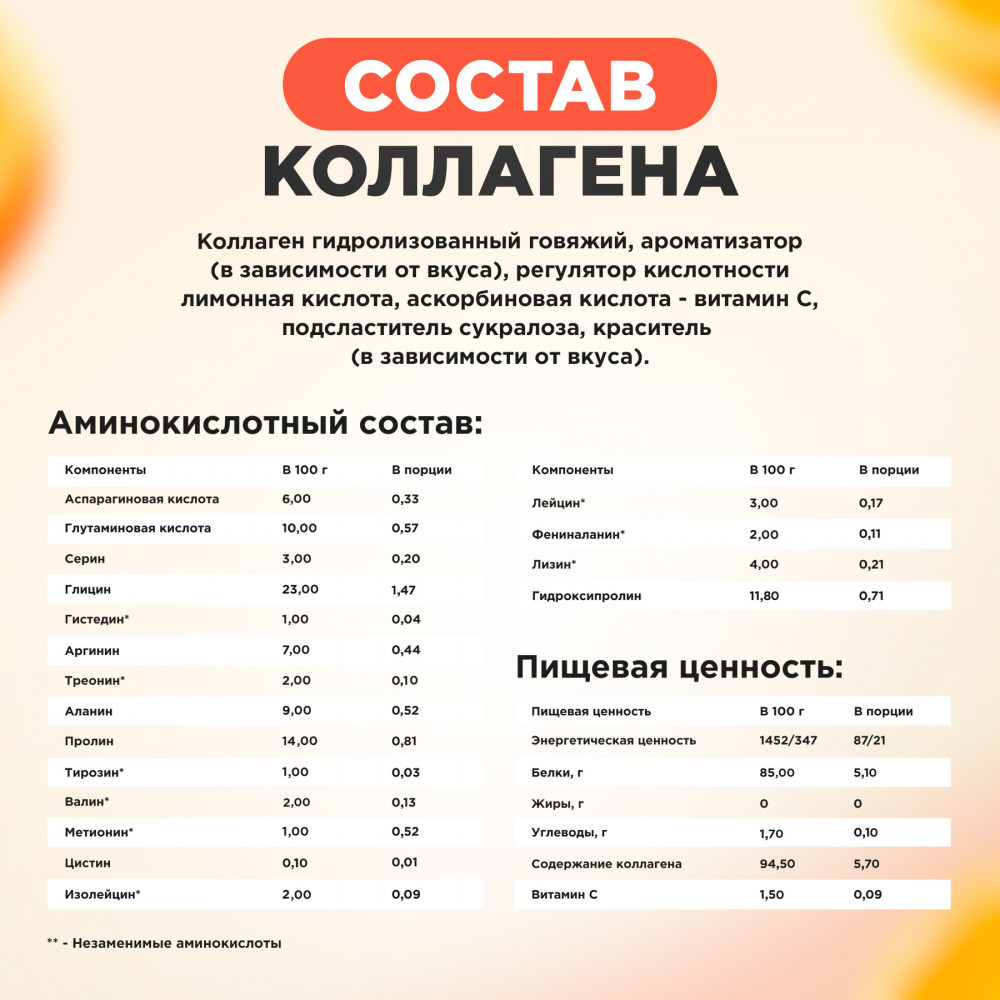 СОСТАВ
КОЛЛАГЕНА

Коллаген гидролизованный говяжий, ароматизатор (в зависимости от вкуса), регулятор кислотности лимонная кислота, аскорбиновая кислота - витамин С, подсластитель сукралоза, краситель (в зависимости от вкуса).

Аминокислотный состав:

| Компоненты | В 100 г | В порции |
|---|---|---|
| Аспарагиновая кислота | 6,00 | 0,33 |
| Глутаминовая кислота | 10,00 | 0,57 |
| Серин | 3,00 | 0,20 |
| Глицин | 23,00 | 1,47 |
| Гистедин* | 1,00 | 0,04 |
| Аргинин | 7,00 | 0,44 |
| Треонин* | 2,00 | 0,10 |
| Аланин | 9,00 | 0,52 |
| Пролин | 14,00 | 0,81 |
| Тирозин* | 1,00 | 0,03 |
| Валин* | 2,00 | 0,13 |
| Метионин* | 1,00 | 0,52 |
| Цистин | 0,10 | 0,01 |
| Изолейцин* | 2,00 | 0,09 |

| Компоненты | В 100 г | В порции |
|---|---|---|
| Лейцин* | 3,00 | 0,17 |
| Фениналанин* | 2,00 | 0,11 |
| Лизин* | 4,00 | 0,21 |
| Гидроксипролин | 11,80 | 0,71 |

Пищевая ценность:

| Пищевая ценность | В 100 г | В порции |
|---|---|---|
| Энергетическая ценность | 1452/347 | 87/21 |
| Белки, г | 85,00 | 5,10 |
| Жиры, г | 0 | 0 |
| Углеводы, г | 1,70 | 0,10 |
| Содержание коллагена | 94,50 | 5,70 |
| Витамин С | 1,50 | 0,09 |

** - Незаменимые аминокислоты